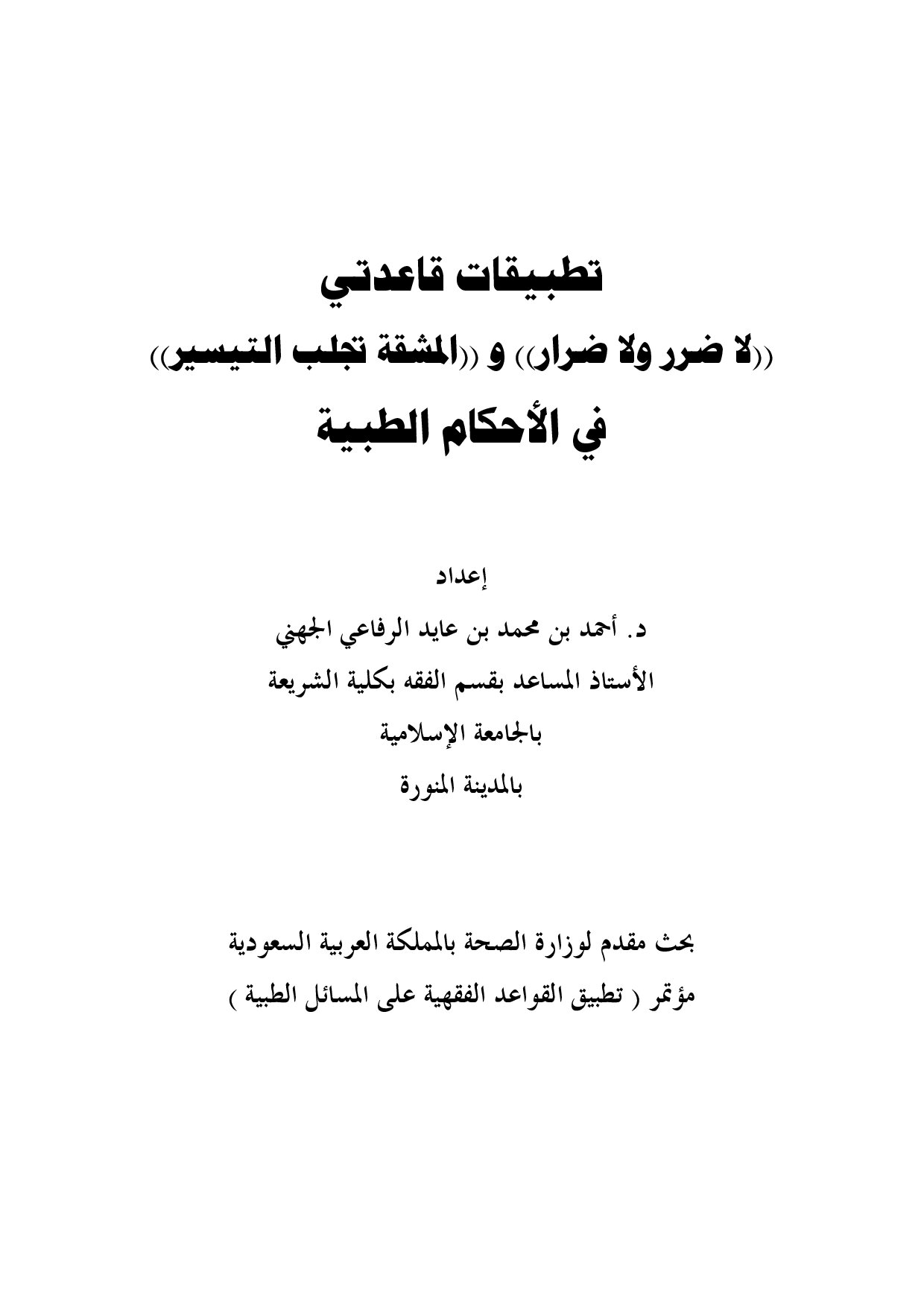 تطبيقات قاعدتي

((لا ضرر ولا ضرار)) و ((المشقة تجلب التيسير))

في الأحكام الطبية

إعداد

د. أحمد بن محمد بن عايد الرفاعي الجهني

الأستاذ المساعد بقسم الفقه بكلية الشريعة

بالجامعة الإسلامية

بالمدينة المنورة

بحث مقدم لوزارة الصحة بالمملكة العربية السعودية

مؤتمر ( تطبيق القواعد الفقهية على المسائل الطبية )